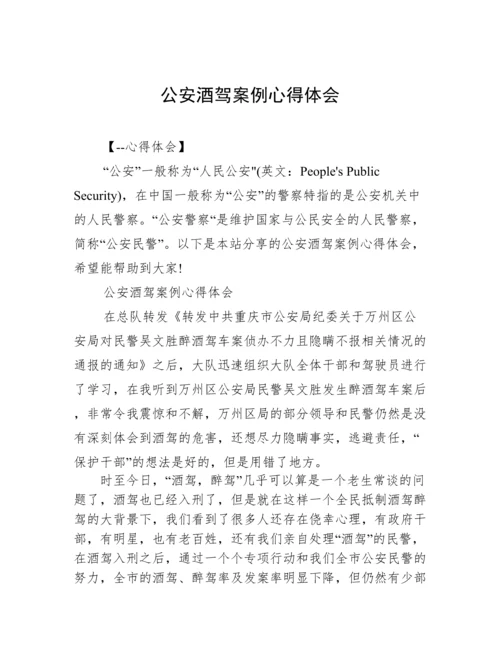 公安酒驾案例心得体会

【--心得体会】

“公安”一般称为“人民公安"(英文：People's Public Security)，在中国一般称为“公安”的警察特指的是公安机关中的人民警察。“公安警察“是维护国家与公民安全的人民警察，简称“公安民警”。以下是本站分享的公安酒驾案例心得体会，希望能帮助到大家!

公安酒驾案例心得体会

在总队转发《转发中共重庆市公安局纪委关于万州区公安局对民警吴文胜醉酒驾车案侦办不力且隐瞒不报相关情况的通报的通知》之后，大队迅速组织大队全体干部和驾驶员进行了学习，在我听到万州区公安局民警吴文胜发生醉酒驾车案后，非常令我震惊和不解，万州区局的部分领导和民警仍然是没有深刻体会到酒驾的危害，还想尽力隐瞒事实，逃避责任，“保护干部”的想法是好的，但是用错了地方。

时至今日，“酒驾，醉驾”几乎可以算是一个老生常谈的问题了，酒驾也已经入刑了，但是就在这样一个全民抵制酒驾醉驾的大背景下，我们看到了很多人还存在侥幸心理，有政府干部，有明星，也有老百姓，还有我们亲自处理“酒驾”的民警，在酒驾入刑之后，通过一个个专项行动和我们全市公安民警的努力，全市的酒驾、醉驾率及发案率明显下降，但仍然有少部